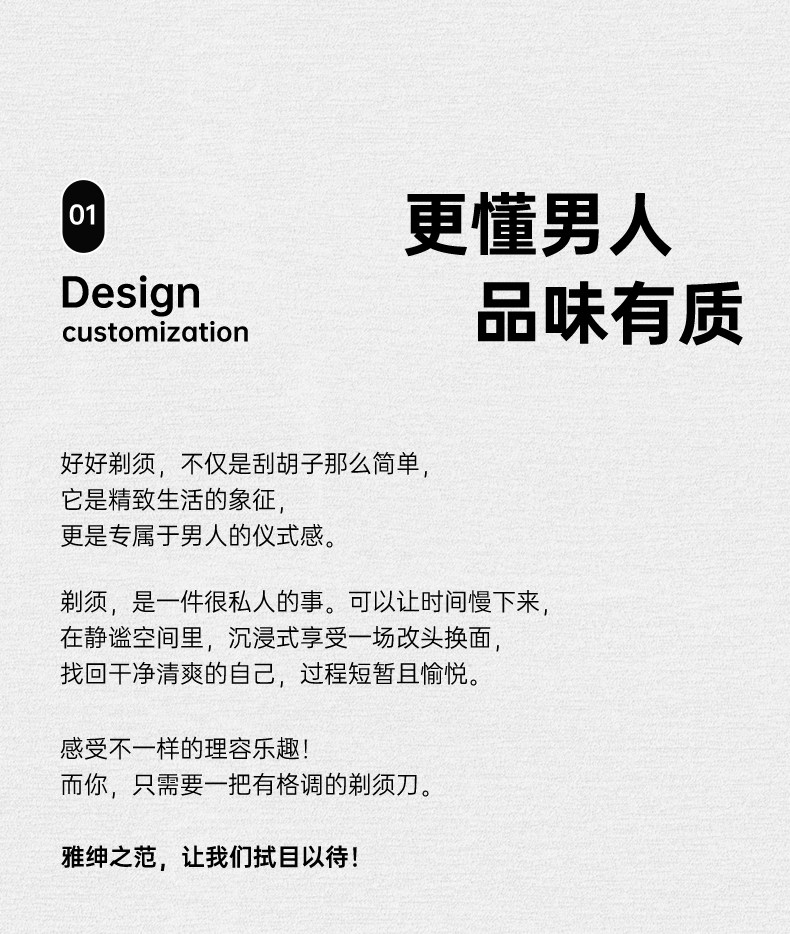 01

Design
customization

更懂男人
品味有质

好好剃须，不仅是刮胡子那么简单，
它是精致生活的象征，
更是专属于男人的仪式感。

剃须，是一件很私人的事。可以让时间慢下来，
在静谧空间里，沉浸式享受一场改头换面，
找回干净清爽的自己，过程短暂且愉悦。

感受不一样的理容乐趣！
而你，只需要一把有格调的剃须刀。

雅绅之范，让我们拭目以待！